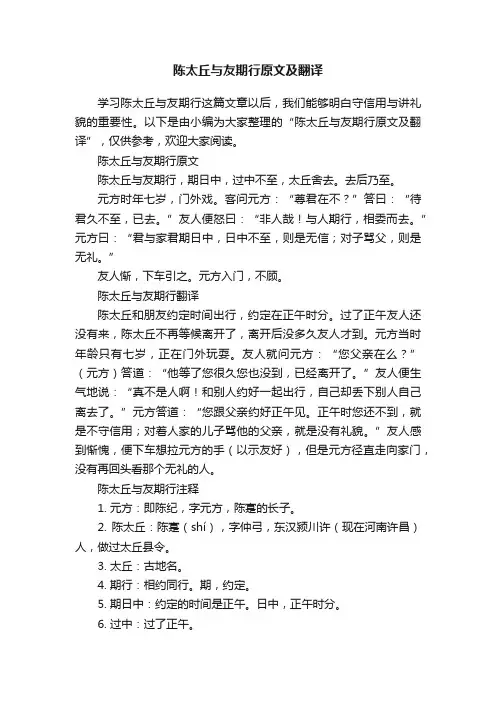 陈太丘与友期行原文及翻译

学习陈太丘与友期行这篇文章以后，我们能够明白守信用与讲礼貌的重要性。以下是由小编为大家整理的“陈太丘与友期行原文及翻译”，仅供参考，欢迎大家阅读。

陈太丘与友期行原文

陈太丘与友期行，期日中，过中不至，太丘舍去。去后乃至。

元方时年七岁，门外戏。客问元方：“尊君在不？”答曰：“待君久不至，已去。”友人便怒曰：“非人哉！与人期行，相委而去。”元方曰：“君与家君期日中，日中不至，则是无信；对子骂父，则是无礼。”

友人惭，下车引之。元方入门，不顾。

陈太丘与友期行翻译

陈太丘和朋友约定时间出行，约定在正午时分。过了正午友人还没有来，陈太丘不再等候离开了，离开后没多久友人才到。元方当时年龄只有七岁，正在门外玩耍。友人就问元方：“您父亲在么？”（元方）答道：“他等了您很久您也没到，已经离开了。”友人便生气地说：“真不是人啊！和别人约好一起出行，自己却丢下别人自己离去了。”元方答道：“您跟父亲约好正午见。正午时您还不到，就是不守信用；对着人家的儿子骂他的父亲，就是没有礼貌。”友人感到惭愧，便下车想拉元方的手（以示友好），但是元方径直走向家门，没有再回头看那个无礼的人。

陈太丘与友期行注释

1. 元方：即陈纪，字元方，陈寔的长子。

2. 陈太丘：陈寔（shí），字仲弓，东汉颍川许（现在河南许昌）人，做过太丘县令。

3. 太丘：古地名。

4. 期行：相约同行。期，约定。

5. 期日中：约定的时间是正午。日中，正午时分。

6. 过中：过了正午。